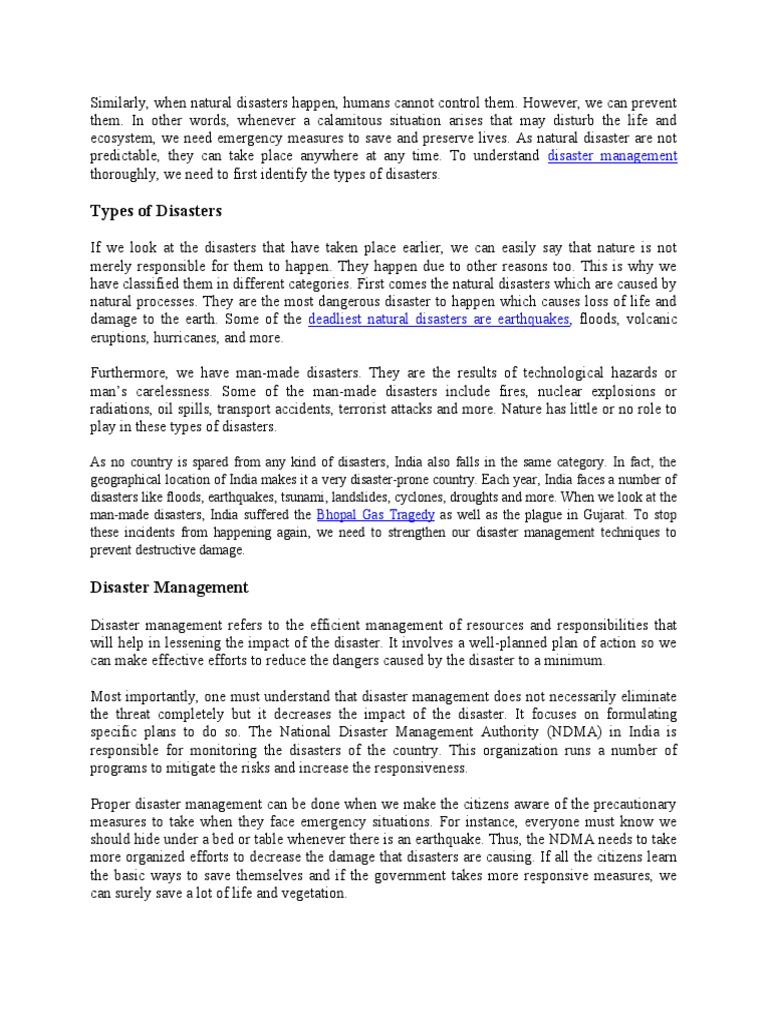 Similarly, when natural disasters happen, humans cannot control them. However, we can prevent them. In other words, whenever a calamitous situation arises that may disturb the life and ecosystem, we need emergency measures to save and preserve lives. As natural disaster are not predictable, they can take place anywhere at any time. To understand disaster management thoroughly, we need to first identify the types of disasters.

Types of Disasters

If we look at the disasters that have taken place earlier, we can easily say that nature is not merely responsible for them to happen. They happen due to other reasons too. This is why we have classified them in different categories. First comes the natural disasters which are caused by natural processes. They are the most dangerous disaster to happen which causes loss of life and damage to the earth. Some of the deadliest natural disasters are earthquakes, floods, volcanic eruptions, hurricanes, and more.

Furthermore, we have man-made disasters. They are the results of technological hazards or man's carelessness. Some of the man-made disasters include fires, nuclear explosions or radiations, oil spills, transport accidents, terrorist attacks and more. Nature has little or no role to play in these types of disasters.

As no country is spared from any kind of disasters, India also falls in the same category. In fact, the geographical location of India makes it a very disaster-prone country. Each year, India faces a number of disasters like floods, earthquakes, tsunami, landslides, cyclones, droughts and more. When we look at the man-made disasters, India suffered the Bhopal Gas Tragedy as well as the plague in Gujarat. To stop these incidents from happening again, we need to strengthen our disaster management techniques to prevent destructive damage.

Disaster Management

Disaster management refers to the efficient management of resources and responsibilities that will help in lessening the impact of the disaster. It involves a well-planned plan of action so we can make effective efforts to reduce the dangers caused by the disaster to a minimum.

Most importantly, one must understand that disaster management does not necessarily eliminate the threat completely but it decreases the impact of the disaster. It focuses on formulating specific plans to do so. The National Disaster Management Authority (NDMA) in India is responsible for monitoring the disasters of the country. This organization runs a number of programs to mitigate the risks and increase the responsiveness.

Proper disaster management can be done when we make the citizens aware of the precautionary measures to take when they face emergency situations. For instance, everyone must know we should hide under a bed or table whenever there is an earthquake. Thus, the NDMA needs to take more organized efforts to decrease the damage that disasters are causing. If all the citizens learn the basic ways to save themselves and if the government takes more responsive measures, we can surely save a lot of life and vegetation.